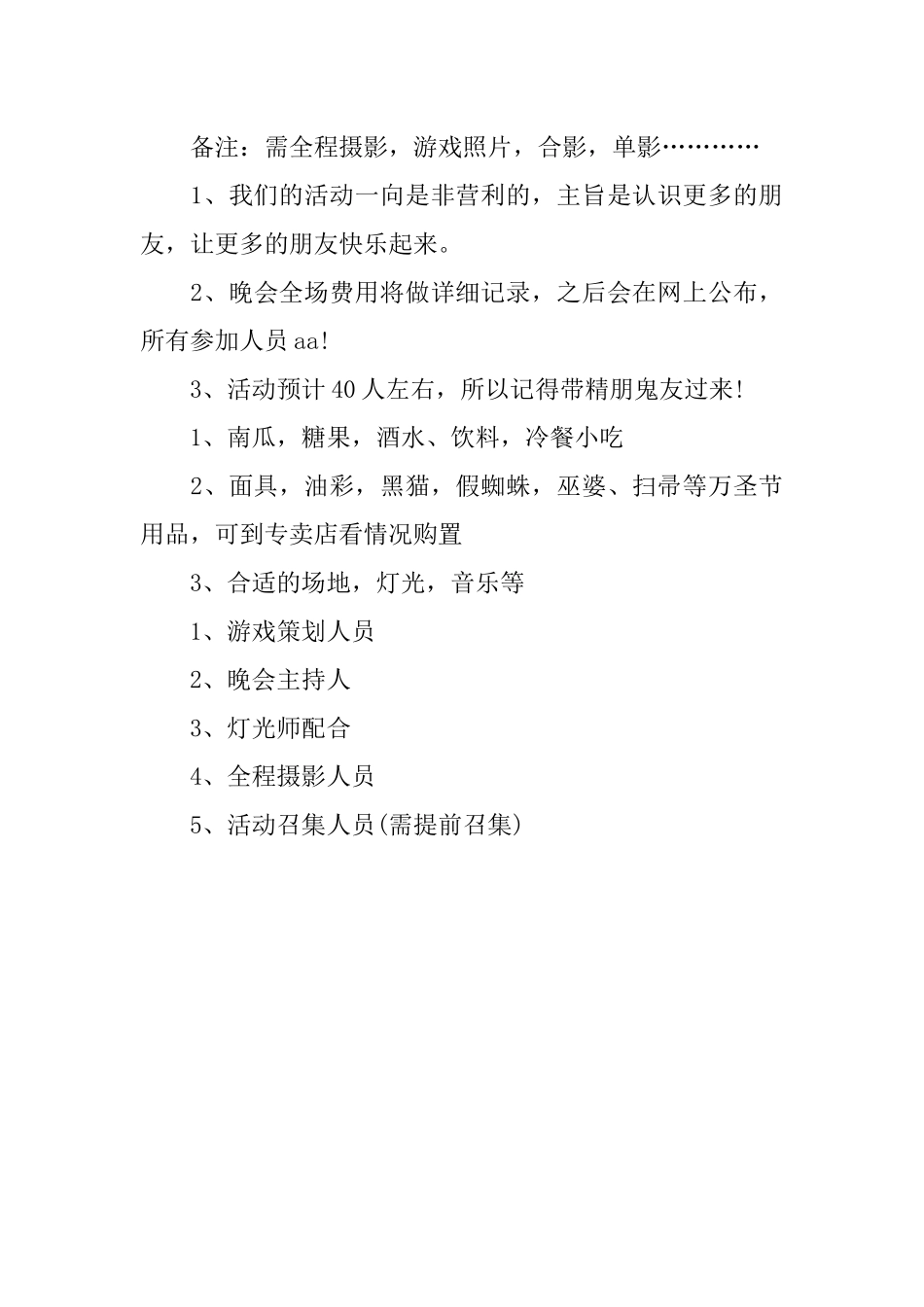 备注：需全程摄影，游戏照片，合影，单影…………

1、我们的活动一向是非营利的，主旨是认识更多的朋友，让更多的朋友快乐起来。

2、晚会全场费用将做详细记录，之后会在网上公布，所有参加人员aa!

3、活动预计40人左右，所以记得带精朋鬼友过来!

1、南瓜，糖果，酒水、饮料，冷餐小吃

2、面具，油彩，黑猫，假蜘蛛，巫婆、扫帚等万圣节用品，可到专卖店看情况购置

3、合适的场地，灯光，音乐等

1、游戏策划人员

2、晚会主持人

3、灯光师配合

4、全程摄影人员

5、活动召集人员(需提前召集)